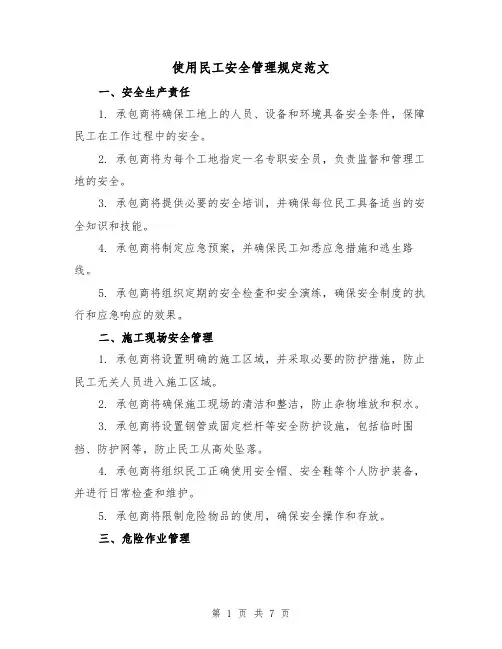 使用民工安全管理规定范文

一、安全生产责任

1. 承包商将确保工地上的人员、设备和环境具备安全条件，保障民工在工作过程中的安全。

2. 承包商将为每个工地指定一名专职安全员，负责监督和管理工地的安全。

3. 承包商将提供必要的安全培训，并确保每位民工具备适当的安全知识和技能。

4. 承包商将制定应急预案，并确保民工知悉应急措施和逃生路线。

5. 承包商将组织定期的安全检查和安全演练，确保安全制度的执行和应急响应的效果。

二、施工现场安全管理

1. 承包商将设置明确的施工区域，并采取必要的防护措施，防止民工无关人员进入施工区域。

2. 承包商将确保施工现场的清洁和整洁，防止杂物堆放和积水。

3. 承包商将设置钢管或固定栏杆等安全防护设施，包括临时围挡、防护网等，防止民工从高处坠落。

4. 承包商将组织民工正确使用安全帽、安全鞋等个人防护装备，并进行日常检查和维护。

5. 承包商将限制危险物品的使用，确保安全操作和存放。

三、危险作业管理

第 1 页 共 7 页